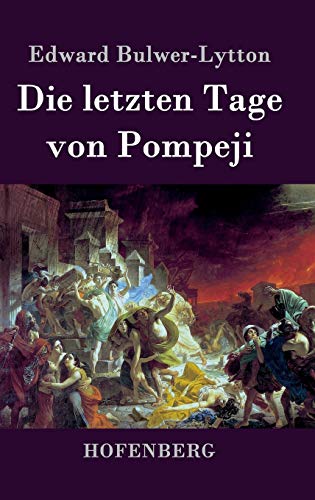 Edward Bulwer-Lytton

Die letzten Tage von Pompeji

HOFENBERG